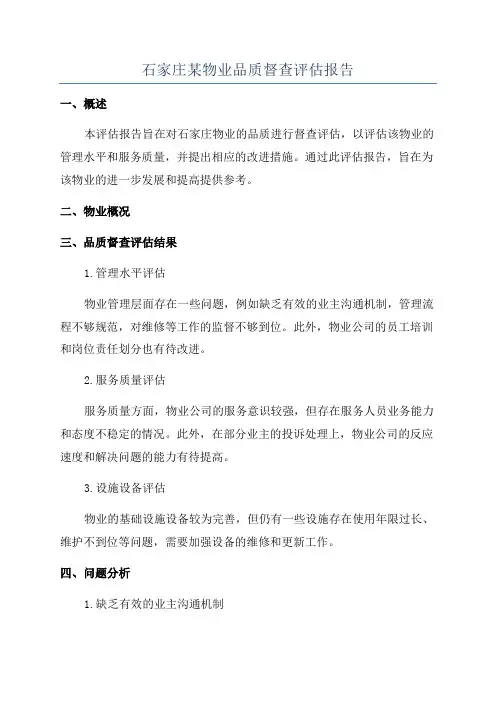 石家庄某物业品质督查评估报告

一、概述

本评估报告旨在对石家庄物业的品质进行督查评估，以评估该物业的管理水平和服务质量，并提出相应的改进措施。通过此评估报告，旨在为该物业的进一步发展和提高提供参考。

二、物业概况

三、品质督查评估结果

1.管理水平评估

物业管理层面存在一些问题，例如缺乏有效的业主沟通机制，管理流程不够规范，对维修等工作的监督不够到位。此外，物业公司的员工培训和岗位责任划分也有待改进。

2.服务质量评估

服务质量方面，物业公司的服务意识较强，但存在服务人员业务能力和态度不稳定的情况。此外，在部分业主的投诉处理上，物业公司的反应速度和解决问题的能力有待提高。

3.设施设备评估

物业的基础设施设备较为完善，但仍有一些设施存在使用年限过长、维护不到位等问题，需要加强设备的维修和更新工作。

四、问题分析

1.缺乏有效的业主沟通机制